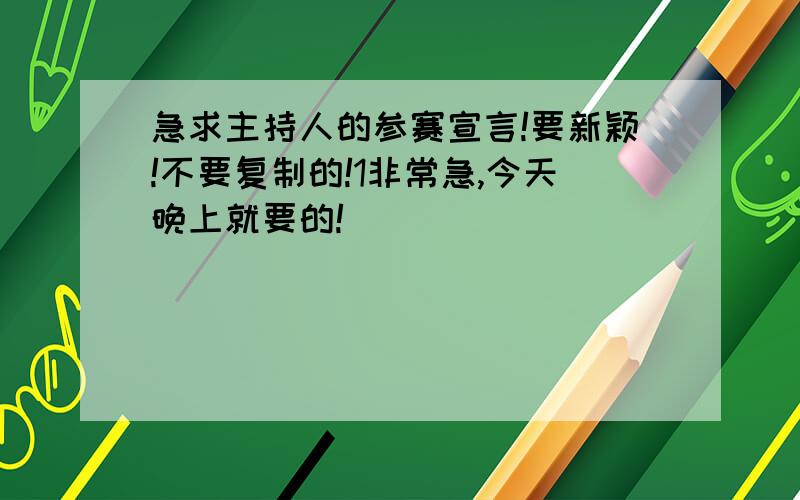 急求主持人的参赛宣言!要新颖!不要复制的!1非常急,今天晚上就要的!